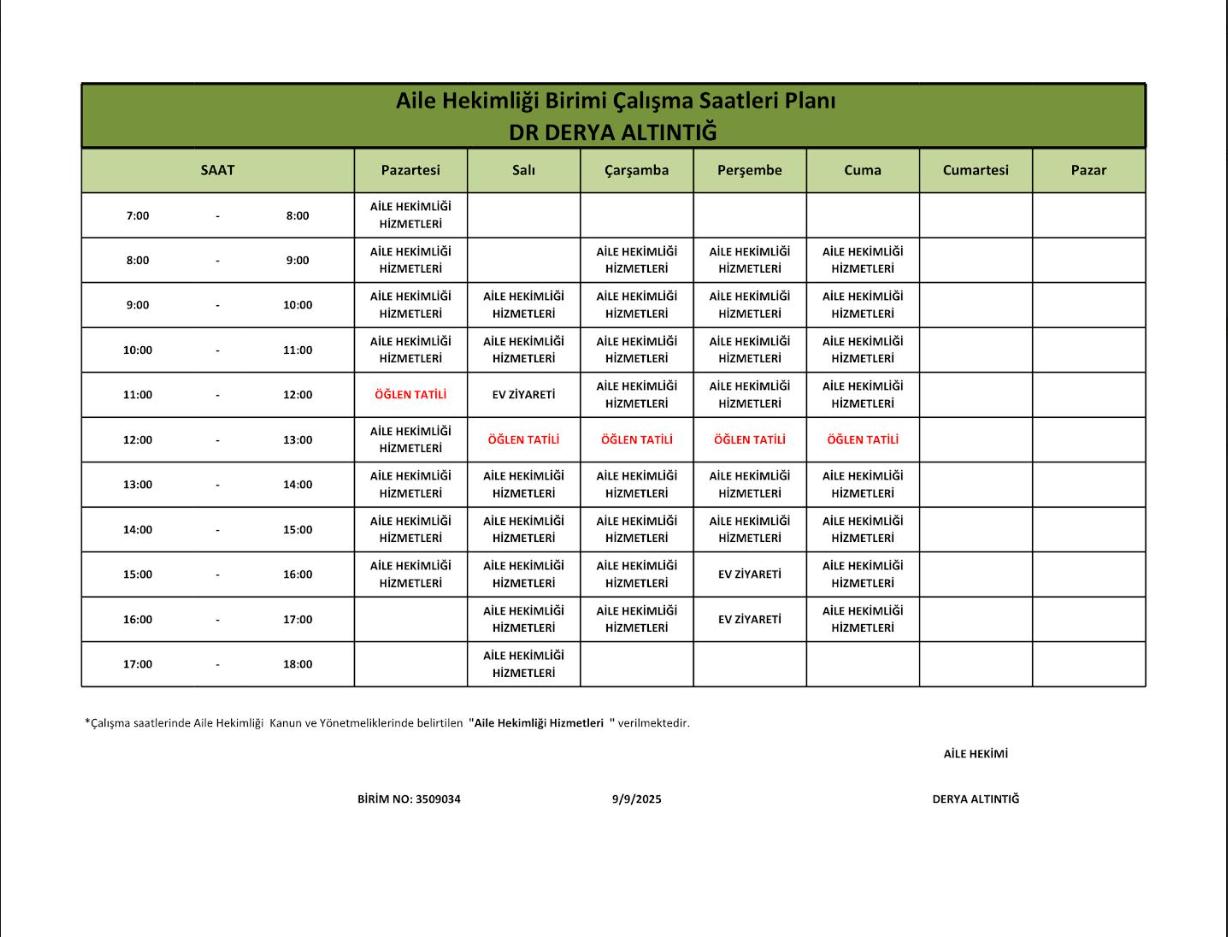 Aile Hekimliği Birimi Çalışma Saatleri Planı
DR DERYA ALTINTIĞ

| SAAT | Pazartesi | Salı | Çarşamba | Perşembe | Cuma | Cumartesi | Pazar |
|---|---|---|---|---|---|---|---|
| 7:00 - 8:00 | AİLE HEKİMLİĞİ HİZMETLERİ | | | | | | |
| 8:00 - 9:00 | AİLE HEKİMLİĞİ HİZMETLERİ | | AİLE HEKİMLİĞİ HİZMETLERİ | AİLE HEKİMLİĞİ HİZMETLERİ | AİLE HEKİMLİĞİ HİZMETLERİ | | |
| 9:00 - 10:00 | AİLE HEKİMLİĞİ HİZMETLERİ | AİLE HEKİMLİĞİ HİZMETLERİ | AİLE HEKİMLİĞİ HİZMETLERİ | AİLE HEKİMLİĞİ HİZMETLERİ | AİLE HEKİMLİĞİ HİZMETLERİ | | |
| 10:00 - 11:00 | AİLE HEKİMLİĞİ HİZMETLERİ | AİLE HEKİMLİĞİ HİZMETLERİ | AİLE HEKİMLİĞİ HİZMETLERİ | AİLE HEKİMLİĞİ HİZMETLERİ | AİLE HEKİMLİĞİ HİZMETLERİ | | |
| 11:00 - 12:00 | ÖĞLEN TATİLİ | EV ZİYARETİ | AİLE HEKİMLİĞİ HİZMETLERİ | AİLE HEKİMLİĞİ HİZMETLERİ | AİLE HEKİMLİĞİ HİZMETLERİ | | |
| 12:00 - 13:00 | AİLE HEKİMLİĞİ HİZMETLERİ | ÖĞLEN TATİLİ | ÖĞLEN TATİLİ | ÖĞLEN TATİLİ | ÖĞLEN TATİLİ | | |
| 13:00 - 14:00 | AİLE HEKİMLİĞİ HİZMETLERİ | AİLE HEKİMLİĞİ HİZMETLERİ | AİLE HEKİMLİĞİ HİZMETLERİ | AİLE HEKİMLİĞİ HİZMETLERİ | AİLE HEKİMLİĞİ HİZMETLERİ | | |
| 14:00 - 15:00 | AİLE HEKİMLİĞİ HİZMETLERİ | AİLE HEKİMLİĞİ HİZMETLERİ | AİLE HEKİMLİĞİ HİZMETLERİ | AİLE HEKİMLİĞİ HİZMETLERİ | AİLE HEKİMLİĞİ HİZMETLERİ | | |
| 15:00 - 16:00 | AİLE HEKİMLİĞİ HİZMETLERİ | AİLE HEKİMLİĞİ HİZMETLERİ | AİLE HEKİMLİĞİ HİZMETLERİ | EV ZİYARETİ | AİLE HEKİMLİĞİ HİZMETLERİ | | |
| 16:00 - 17:00 | | AİLE HEKİMLİĞİ HİZMETLERİ | AİLE HEKİMLİĞİ HİZMETLERİ | EV ZİYARETİ | AİLE HEKİMLİĞİ HİZMETLERİ | | |
| 17:00 - 18:00 | | AİLE HEKİMLİĞİ HİZMETLERİ | | | | | |

*Çalışma saatlerinde Aile Hekimliği Kanun ve Yönetmeliklerinde belirtilen "Aile Hekimliği Hizmetleri " verilmektedir.

AİLE HEKİMİ

BİRİM NO: 3509034 9/9/2025 DERYA ALTINTIĞ